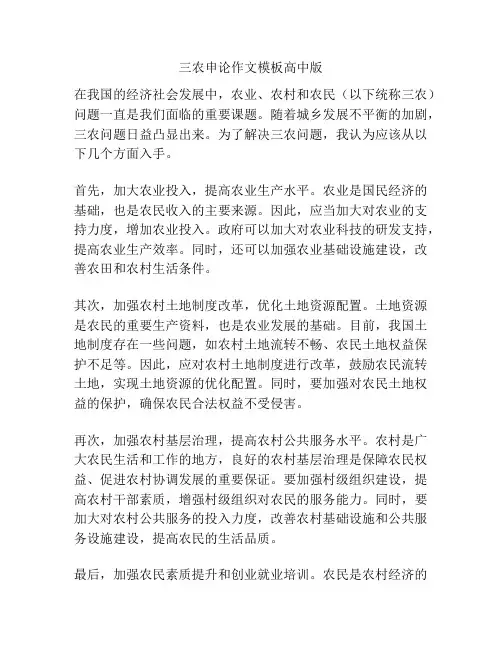 三农申论作文模板高中版

在我国的经济社会发展中，农业、农村和农民（以下统称三农）问题一直是我们面临的重要课题。随着城乡发展不平衡的加剧，三农问题日益凸显出来。为了解决三农问题，我认为应该从以下几个方面入手。

首先，加大农业投入，提高农业生产水平。农业是国民经济的基础，也是农民收入的主要来源。因此，应当加大对农业的支持力度，增加农业投入。政府可以加大对农业科技的研发支持，提高农业生产效率。同时，还可以加强农业基础设施建设，改善农田和农村生活条件。

其次，加强农村土地制度改革，优化土地资源配置。土地资源是农民的重要生产资料，也是农业发展的基础。目前，我国土地制度存在一些问题，如农村土地流转不畅、农民土地权益保护不足等。因此，应对农村土地制度进行改革，鼓励农民流转土地，实现土地资源的优化配置。同时，要加强对农民土地权益的保护，确保农民合法权益不受侵害。

再次，加强农村基层治理，提高农村公共服务水平。农村是广大农民生活和工作的地方，良好的农村基层治理是保障农民权益、促进农村协调发展的重要保证。要加强村级组织建设，提高农村干部素质，增强村级组织对农民的服务能力。同时，要加大对农村公共服务的投入力度，改善农村基础设施和公共服务设施建设，提高农民的生活品质。

最后，加强农民素质提升和创业就业培训。农民是农村经济的